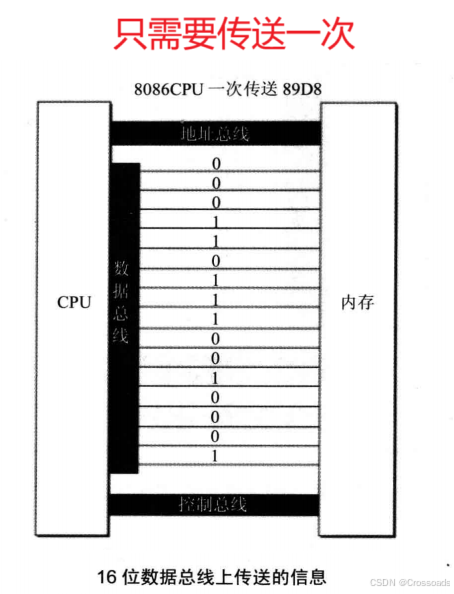 只需要传送一次

8086CPU 一次传送 89D8

地址总线

CPU

数据总线

0
0
0
1
1
0
1
1
1
0
0
1
0
0
0
1

内存

控制总线

16 位数据总线上传送的信息

CSDN @Crossoads